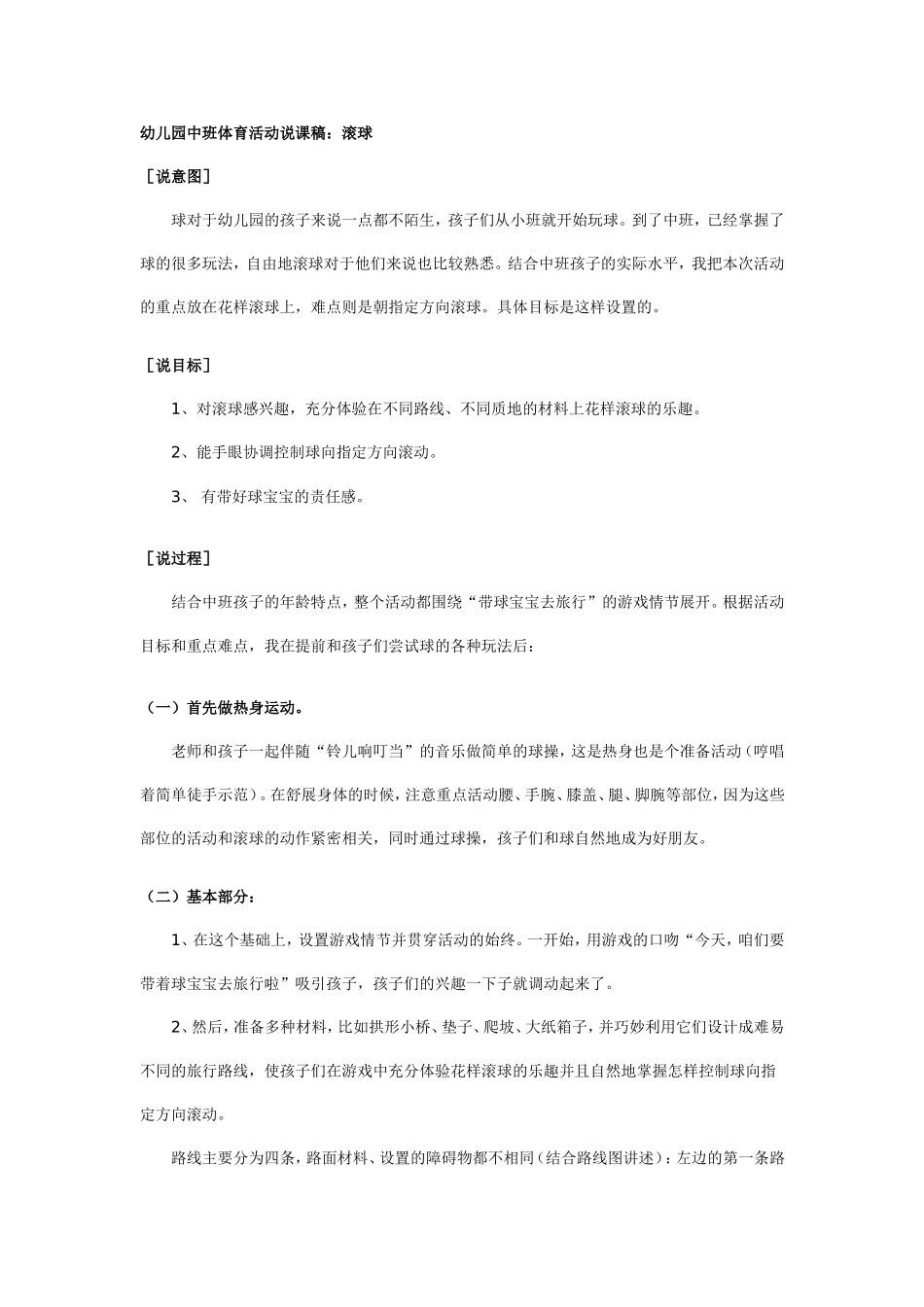 幼儿园中班体育活动说课稿：滚球

［说意图］

球对于幼儿园的孩子来说一点都不陌生，孩子们从小班就开始玩球。到了中班，已经掌握了球的很多玩法，自由地滚球对于他们来说也比较熟悉。结合中班孩子的实际水平，我把本次活动的重点放在花样滚球上，难点则是朝指定方向滚球。具体目标是这样设置的。

［说目标］

1、对滚球感兴趣，充分体验在不同路线、不同质地的材料上花样滚球的乐趣。

2、能手眼协调控制球向指定方向滚动。

3、 有带好球宝宝的责任感。

［说过程］

结合中班孩子的年龄特点，整个活动都围绕“带球宝宝去旅行”的游戏情节展开。根据活动目标和重点难点，我在提前和孩子们尝试球的各种玩法后：

（一）首先做热身运动。

老师和孩子一起伴随“铃儿响叮当”的音乐做简单的球操，这是热身也是个准备活动（哼唱着简单徒手示范）。在舒展身体的时候，注意重点活动腰、手腕、膝盖、腿、脚腕等部位，因为这些部位的活动和滚球的动作紧密相关，同时通过球操，孩子们和球自然地成为好朋友。

（二）基本部分：

1、在这个基础上，设置游戏情节并贯穿活动的始终。一开始，用游戏的口吻“今天，咱们要带着球宝宝去旅行啦”吸引孩子，孩子们的兴趣一下子就调动起来了。

2、然后，准备多种材料，比如拱形小桥、垫子、爬坡、大纸箱子，并巧妙利用它们设计成难易不同的旅行路线，使孩子们在游戏中充分体验花样滚球的乐趣并且自然地掌握怎样控制球向指定方向滚动。

路线主要分为四条，路面材料、设置的障碍物都不相同（结合路线图讲述）：左边的第一条路